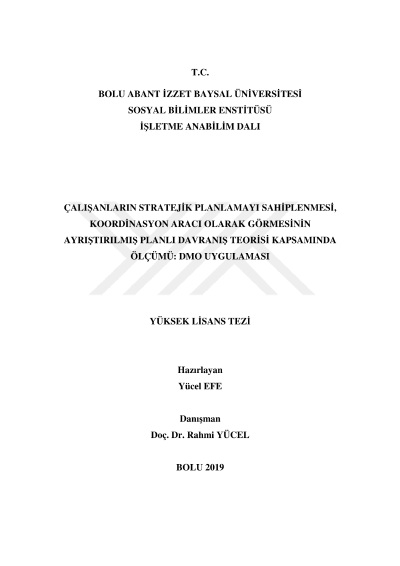 T.C.

BOLU ABANT İZZET BAYSAL ÜNİVERSİTESİ
SOSYAL BİLİMLER ENSTİTÜSÜ
İŞLETME ANABİLİM DALI

ÇALIŞANLARIN STRATEJİK PLANLAMAYI SAHİPLENMESİ, KOORDİNASYON ARACI OLARAK GÖRMESİNİN AYRIŞTIRILMIŞ PLANLI DAVRANIŞ TEORİSİ KAPSAMINDA ÖLÇÜMÜ: DMO UYGULAMASI

YÜKSEK LİSANS TEZİ

Hazırlayan
Yücel EFE

Danışman
Doç. Dr. Rahmi YÜCEL

BOLU 2019